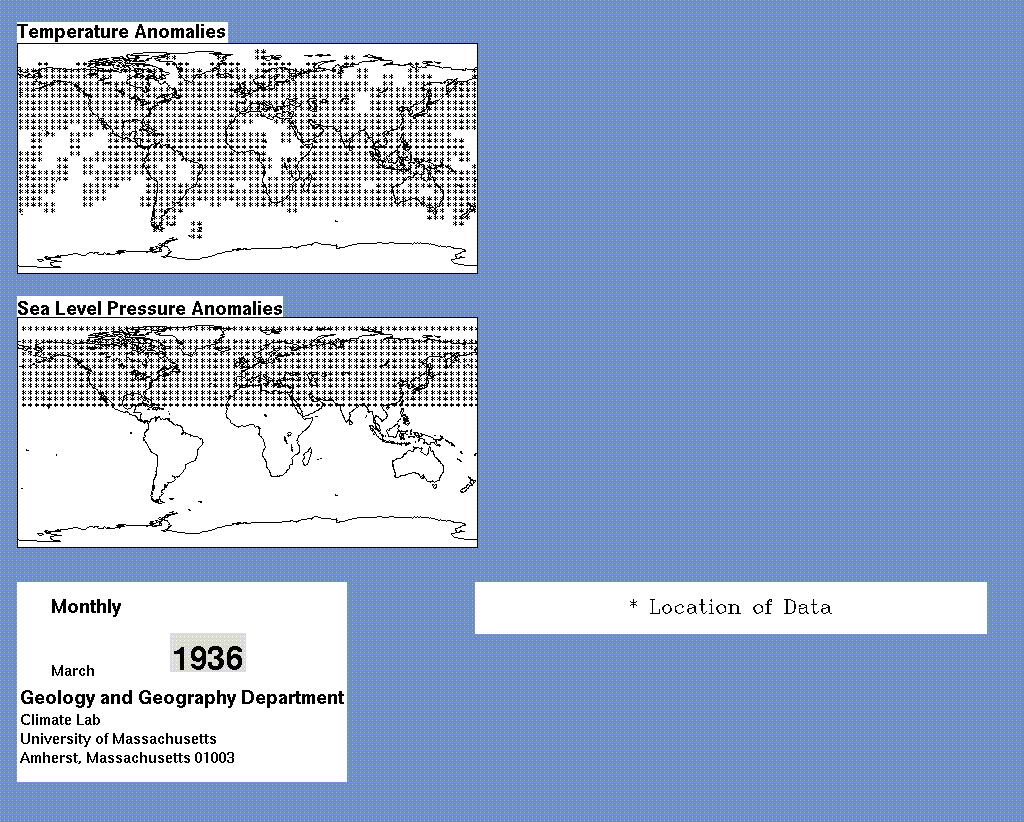 Temperature Anomalies

Sea Level Pressure Anomalies

Monthly

March 1936

Geology and Geography Department
Climate Lab
University of Massachusetts
Amherst, Massachusetts 01003

* Location of Data